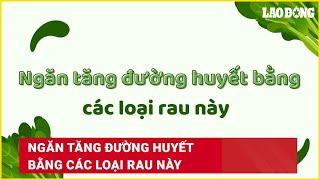 LAO ĐỘNG

Ngăn tăng đường huyết bằng các loại rau này

NGĂN TĂNG ĐƯỜNG HUYẾT BẰNG CÁC LOẠI RAU NÀY